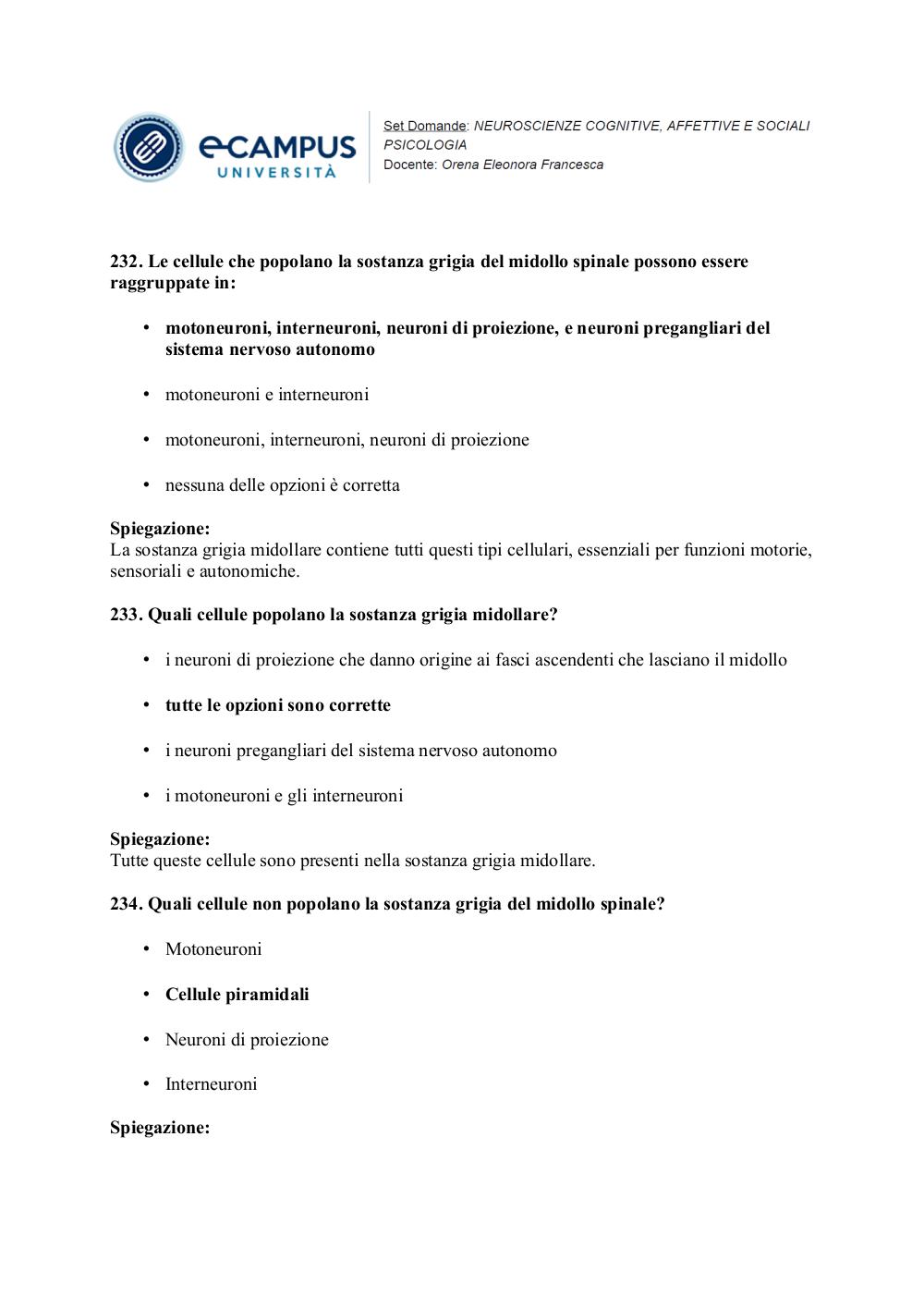 eCAMPUS UNIVERSITÀ

Set Domande: NEUROSCIENZE COGNITIVE, AFFETTIVE E SOCIALI
PSICOLOGIA
Docente: Orena Eleonora Francesca

232. Le cellule che popolano la sostanza grigia del midollo spinale possono essere raggruppate in:

• motoneuroni, interneuroni, neuroni di proiezione, e neuroni pregangliari del sistema nervoso autonomo

• motoneuroni e interneuroni

• motoneuroni, interneuroni, neuroni di proiezione

• nessuna delle opzioni è corretta

Spiegazione:
La sostanza grigia midollare contiene tutti questi tipi cellulari, essenziali per funzioni motorie, sensoriali e autonomiche.

233. Quali cellule popolano la sostanza grigia midollare?

• i neuroni di proiezione che danno origine ai fasci ascendenti che lasciano il midollo

• tutte le opzioni sono corrette

• i neuroni pregangliari del sistema nervoso autonomo

• i motoneuroni e gli interneuroni

Spiegazione:
Tutte queste cellule sono presenti nella sostanza grigia midollare.

234. Quali cellule non popolano la sostanza grigia del midollo spinale?

• Motoneuroni

• Cellule piramidali

• Neuroni di proiezione

• Interneuroni

Spiegazione: